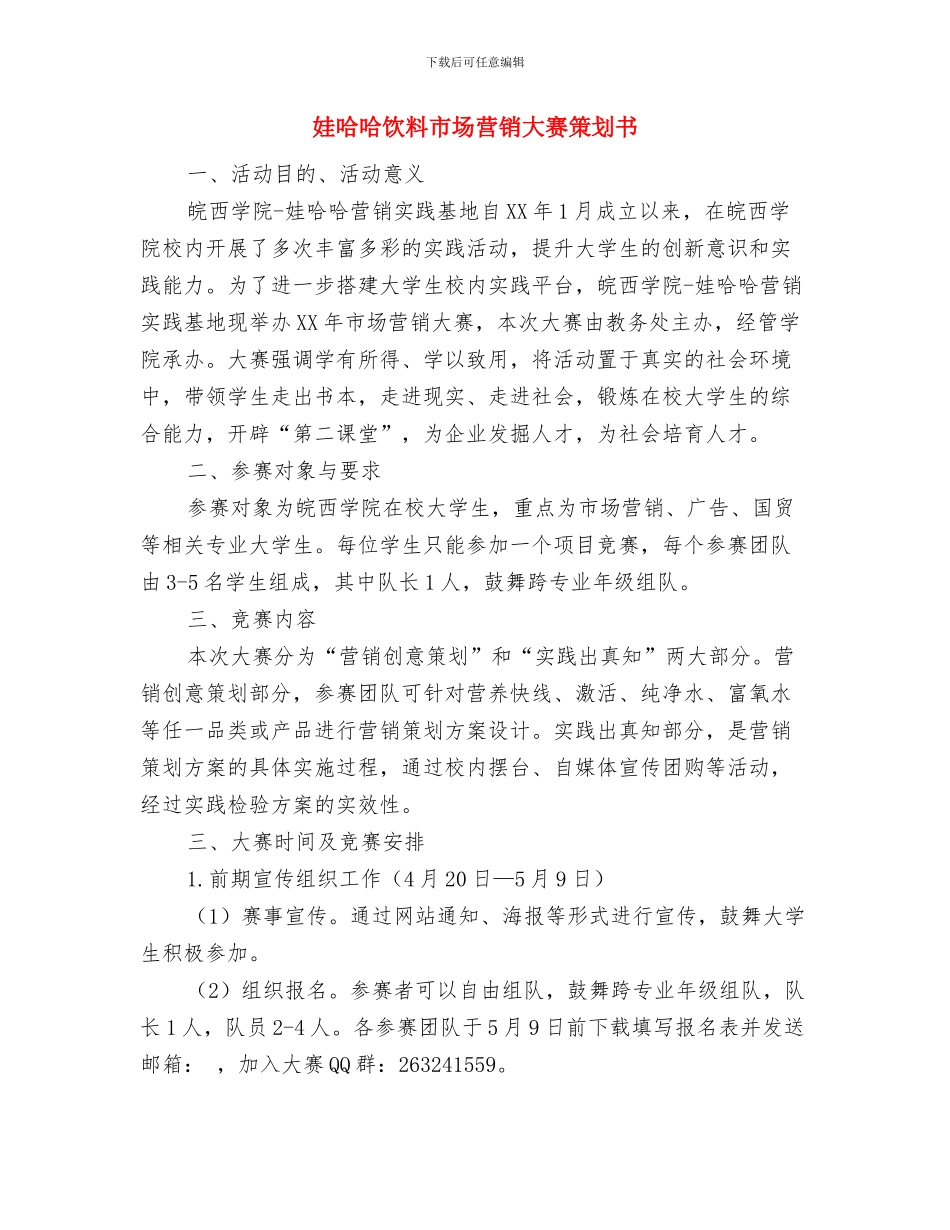 下载后可任意编辑

娃哈哈饮料市场营销大赛策划书

一、活动目的、活动意义

皖西学院-娃哈哈营销实践基地自XX年1月成立以来，在皖西学院校内开展了多次丰富多彩的实践活动，提升大学生的创新意识和实践能力。为了进一步搭建大学生校内实践平台，皖西学院-娃哈哈营销实践基地现举办XX年市场营销大赛，本次大赛由教务处主办，经管学院承办。大赛强调学有所得、学以致用，将活动置于真实的社会环境中，带领学生走出书本，走进现实、走进社会，锻炼在校大学生的综合能力，开辟“第二课堂”，为企业发掘人才，为社会培育人才。

二、参赛对象与要求

参赛对象为皖西学院在校大学生，重点为市场营销、广告、国贸等相关专业大学生。每位学生只能参加一个项目竞赛，每个参赛团队由3-5名学生组成，其中队长1人，鼓舞跨专业年级组队。

三、竞赛内容

本次大赛分为“营销创意策划”和“实践出真知”两大部分。营销创意策划部分，参赛团队可针对营养快线、激活、纯净水、富氧水等任一品类或产品进行营销策划方案设计。实践出真知部分，是营销策划方案的具体实施过程，通过校内摆台、自媒体宣传团购等活动，经过实践检验方案的实效性。

三、大赛时间及竞赛安排

1.前期宣传组织工作（4月20日—5月9日）

（1）赛事宣传。通过网站通知、海报等形式进行宣传，鼓舞大学生积极参加。

（2）组织报名。参赛者可以自由组队，鼓舞跨专业年级组队，队长1人，队员2-4人。各参赛团队于5月9日前下载填写报名表并发送邮箱： ，加入大赛QQ群：263241559。